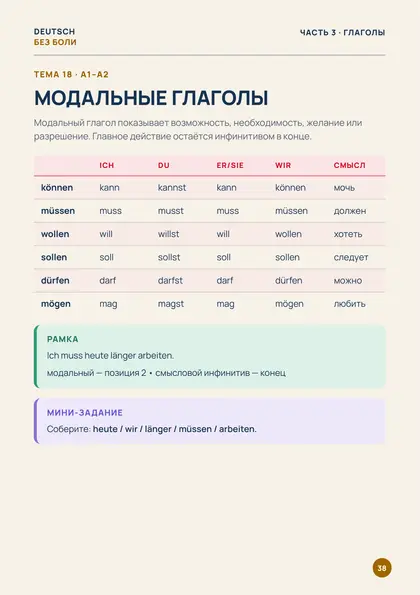 DEUTSCH
БЕЗ БОЛИ

ЧАСТЬ 3 · ГЛАГОЛЫ

ТЕМА 18 · A1–A2

МОДАЛЬНЫЕ ГЛАГОЛЫ

Модальный глагол показывает возможность, необходимость, желание или разрешение. Главное действие остаётся инфинитивом в конце.

| | ICH | DU | ER/SIE | WIR | СМЫСЛ |
|---|---|---|---|---|---|
| können | kann | kannst | kann | können | мочь |
| müssen | muss | musst | muss | müssen | должен |
| wollen | will | willst | will | wollen | хотеть |
| sollen | soll | sollst | soll | sollen | следует |
| dürfen | darf | darfst | darf | dürfen | можно |
| mögen | mag | magst | mag | mögen | любить |

РАМКА
Ich muss heute länger arbeiten.
модальный — позиция 2 • смысловой инфинитив — конец

МИНИ-ЗАДАНИЕ
Соберите: heute / wir / länger / müssen / arbeiten.

38